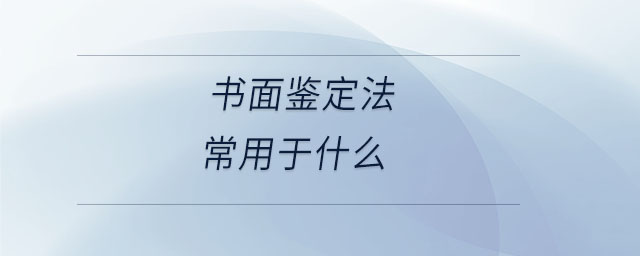 书面鉴定法
常用于什么